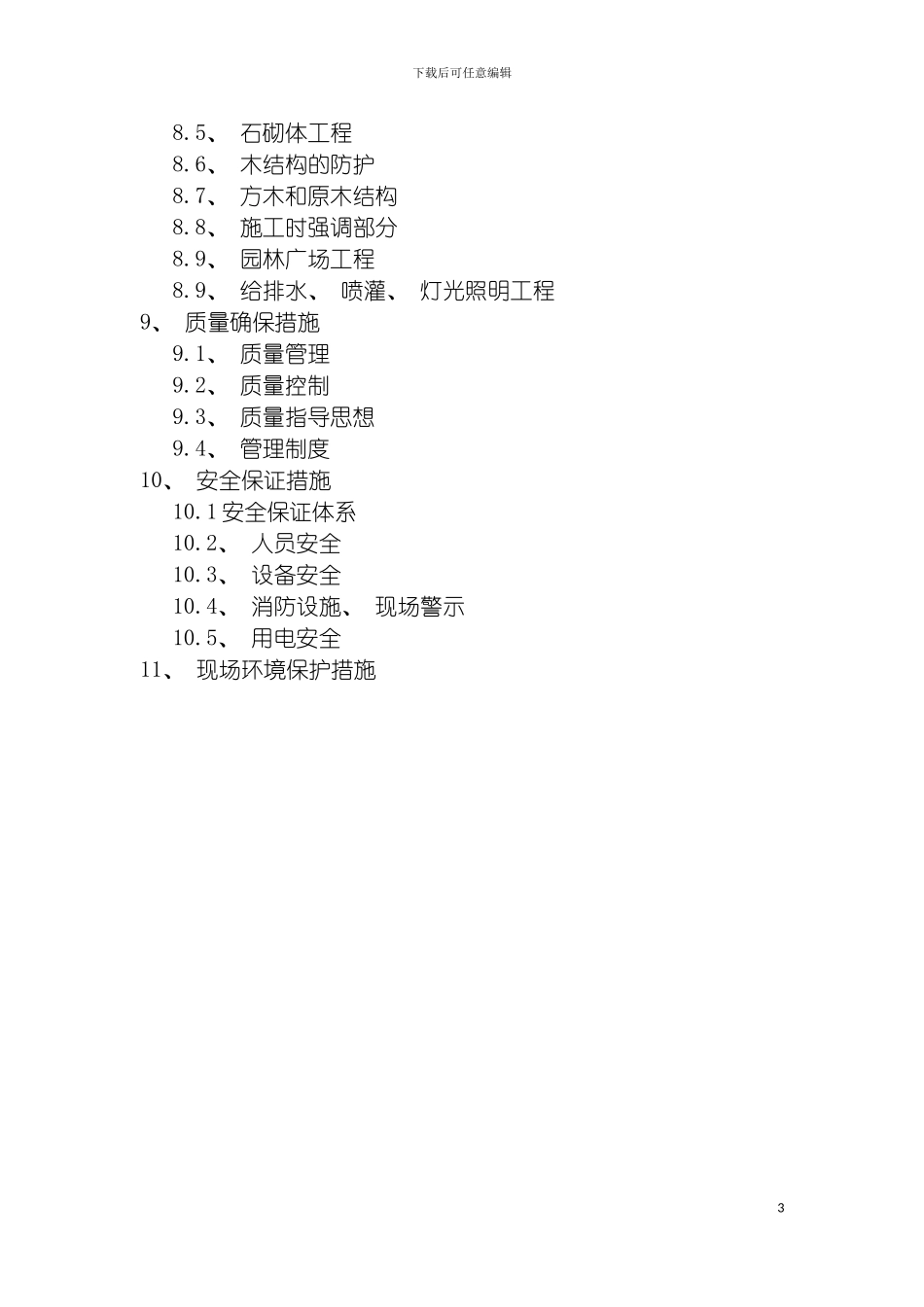 下载后可任意编辑

8.5、 石砌体工程
8.6、 木结构的防护
8.7、 方木和原木结构
8.8、 施工时强调部分
8.9、 园林广场工程
8.9、 给排水、 喷灌、 灯光照明工程
9、 质量确保措施
9.1、 质量管理
9.2、 质量控制
9.3、 质量指导思想
9.4、 管理制度
10、 安全保证措施
10.1 安全保证体系
10.2、 人员安全
10.3、 设备安全
10.4、 消防设施、 现场警示
10.5、 用电安全
11、 现场环境保护措施

3